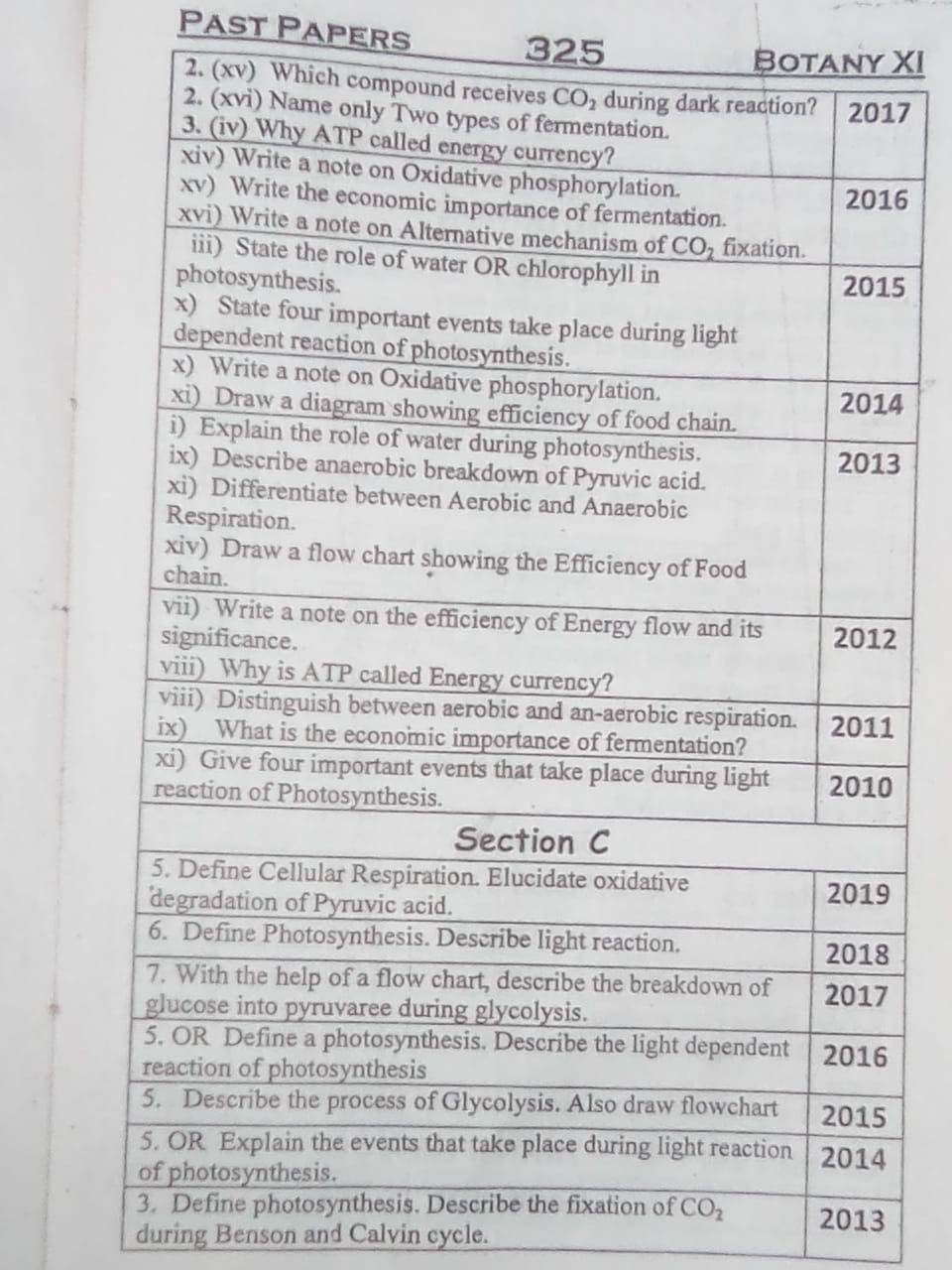 PAST PAPERS 325 BOTANY XI

| | |
|---|---|
| 2. (xv) Which compound receives $CO_2$ during dark reaction? 2. (xvi) Name only Two types of fermentation. 3. (iv) Why ATP called energy currency? | 2017 |
| xiv) Write a note on Oxidative phosphorylation. xv) Write the economic importance of fermentation. xvi) Write a note on Alternative mechanism of $CO_2$ fixation. | 2016 |
| iii) State the role of water OR chlorophyll in photosynthesis. x) State four important events take place during light dependent reaction of photosynthesis. | 2015 |
| x) Write a note on Oxidative phosphorylation. xi) Draw a diagram showing efficiency of food chain. | 2014 |
| i) Explain the role of water during photosynthesis. ix) Describe anaerobic breakdown of Pyruvic acid. xi) Differentiate between Aerobic and Anaerobic Respiration. xiv) Draw a flow chart showing the Efficiency of Food chain. | 2013 |
| vii) Write a note on the efficiency of Energy flow and its significance. viii) Why is ATP called Energy currency? | 2012 |
| viii) Distinguish between aerobic and an-aerobic respiration. ix) What is the economic importance of fermentation? | 2011 |
| xi) Give four important events that take place during light reaction of Photosynthesis. | 2010 |

Section C

| | |
|---|---|
| 5. Define Cellular Respiration. Elucidate oxidative degradation of Pyruvic acid. | 2019 |
| 6. Define Photosynthesis. Describe light reaction. | 2018 |
| 7. With the help of a flow chart, describe the breakdown of glucose into pyruvaree during glycolysis. | 2017 |
| 5. OR Define a photosynthesis. Describe the light dependent reaction of photosynthesis | 2016 |
| 5. Describe the process of Glycolysis. Also draw flowchart | 2015 |
| 5. OR Explain the events that take place during light reaction of photosynthesis. | 2014 |
| 3. Define photosynthesis. Describe the fixation of $CO_2$ during Benson and Calvin cycle. | 2013 |